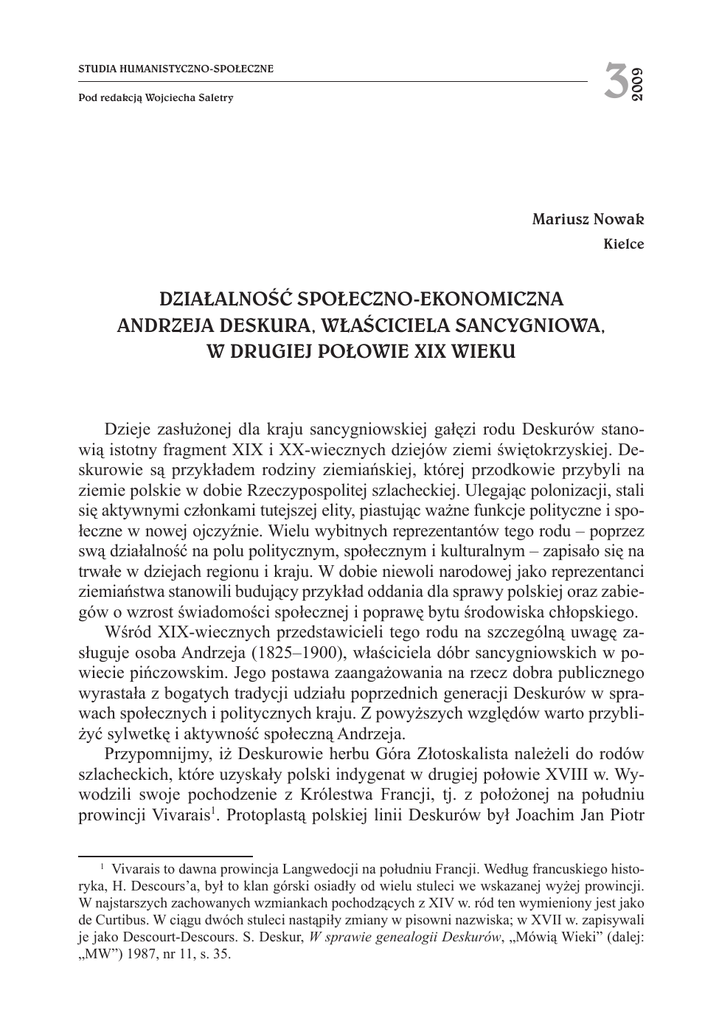 STUDIA HUMANISTYCZNO-SPOŁECZNE

Pod redakcją Wojciecha Saletry

3 2009

Mariusz Nowak
Kielce

DZIAŁALNOŚĆ SPOŁECZNO-EKONOMICZNA ANDRZEJA DESKURA, WŁAŚCICIELA SANCYGNIOWA, W DRUGIEJ POŁOWIE XIX WIEKU

Dzieje zasłużonej dla kraju sancygniowskiej gałęzi rodu Deskurów stanowią istotny fragment XIX i XX-wiecznych dziejów ziemi świętokrzyskiej. Deskurowie są przykładem rodziny ziemiańskiej, której przodkowie przybyli na ziemie polskie w dobie Rzeczypospolitej szlacheckiej. Ulegając polonizacji, stali się aktywnymi członkami tutejszej elity, piastując ważne funkcje polityczne i społeczne w nowej ojczyźnie. Wielu wybitnych reprezentantów tego rodu – poprzez swą działalność na polu politycznym, społecznym i kulturalnym – zapisało się na trwałe w dziejach regionu i kraju. W dobie niewoli narodowej jako reprezentanci ziemiaństwa stanowili budujący przykład oddania dla sprawy polskiej oraz zabiegów o wzrost świadomości społecznej i poprawę bytu środowiska chłopskiego.

Wśród XIX-wiecznych przedstawicieli tego rodu na szczególną uwagę zasługuje osoba Andrzeja (1825–1900), właściciela dóbr sancygniowskich w powiecie pińczowskim. Jego postawa zaangażowania na rzecz dobra publicznego wyrastała z bogatych tradycji udziału poprzednich generacji Deskurów w sprawach społecznych i politycznych kraju. Z powyższych względów warto przybliżyć sylwetkę i aktywność społeczną Andrzeja.

Przypomnijmy, iż Deskurowie herbu Góra Złotoskalista należeli do rodów szlacheckich, które uzyskały polski indygenat w drugiej połowie XVIII w. Wywodzili swoje pochodzenie z Królestwa Francji, tj. z położonej na południu prowincji Vivarais$^1$. Protoplastą polskiej linii Deskurów był Joachim Jan Piotr

$^1$ Vivarais to dawna prowincja Langwedocji na południu Francji. Według francuskiego historyka, H. Descours'a, był to klan górski osiadły od wielu stuleci we wskazanej wyżej prowincji. W najstarszych zachowanych wzmiankach pochodzących z XIV w. ród ten wymieniony jest jako de Curtibus. W ciągu dwóch stuleci nastąpiły zmiany w pisowni nazwiska; w XVII w. zapisywali je jako Descourt-Descours. S. Deskur, W sprawie genealogii Deskurów, „Mówią Wieki" (dalej: „MW") 1987, nr 11, s. 35.